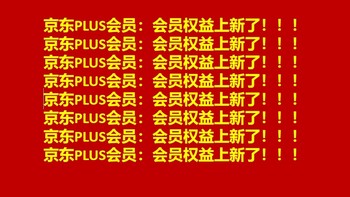 京东PLUS会员：会员权益上新了！！！
京东PLUS会员：会员权益上新了！！！
京东PLUS会员：会员权益上新了！！！
京东PLUS会员：会员权益上新了！！！
京东PLUS会员：会员权益上新了！！！
京东PLUS会员：会员权益上新了！！！
京东PLUS会员：会员权益上新了！！！
京东PLUS会员：会员权益上新了！！！